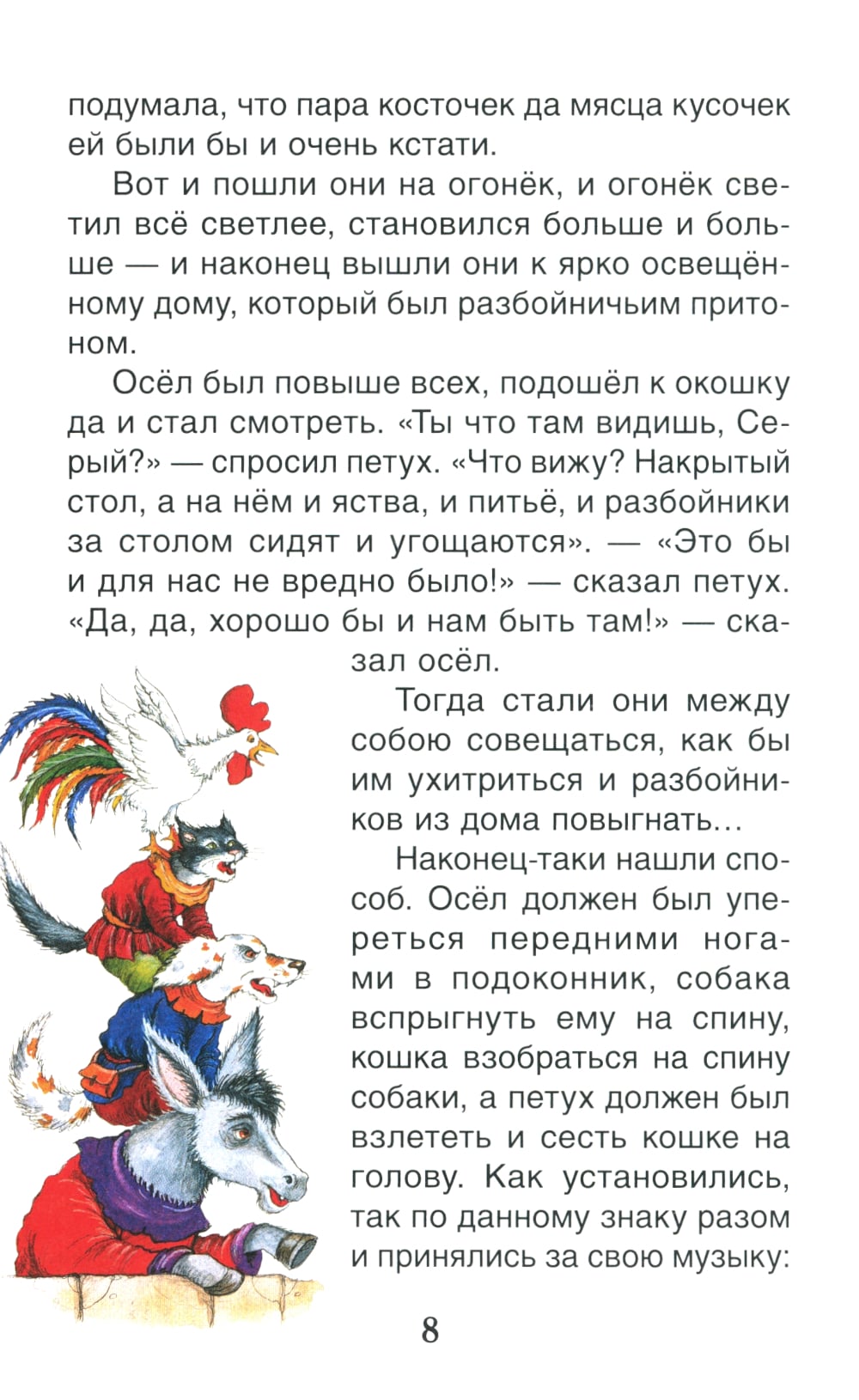 подумала, что пара косточек да мясца кусочек ей были бы и очень кстати.

Вот и пошли они на огонёк, и огонёк светил всё светлее, становился больше и больше — и наконец вышли они к ярко освещённому дому, который был разбойничьим притоном.

Осёл был повыше всех, подошёл к окошку да и стал смотреть. «Ты что там видишь, Серый?» — спросил петух. «Что вижу? Накрытый стол, а на нём и яства, и питьё, и разбойники за столом сидят и угощаются». — «Это бы и для нас не вредно было!» — сказал петух. «Да, да, хорошо бы и нам быть там!» — сказал осёл.

Тогда стали они между собою совещаться, как бы им ухитриться и разбойников из дома повыгнать...

Наконец-таки нашли способ. Осёл должен был упереться передними ногами в подоконник, собака вспрыгнуть ему на спину, кошка взобраться на спину собаки, а петух должен был взлететь и сесть кошке на голову. Как установились, так по данному знаку разом и принялись за свою музыку:

8